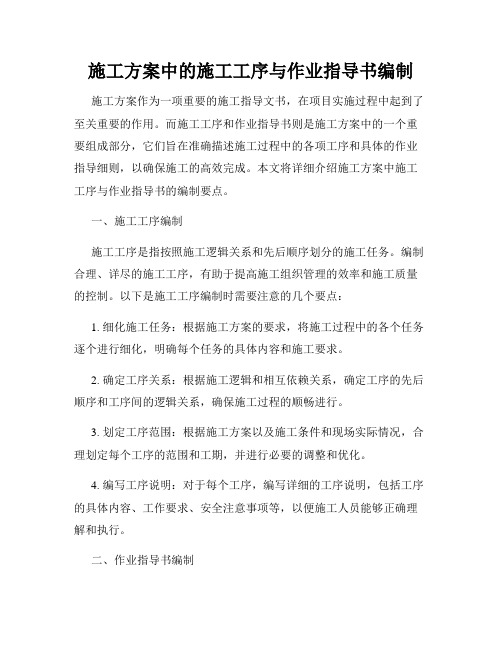 施工方案中的施工工序与作业指导书编制

施工方案作为一项重要的施工指导文书，在项目实施过程中起到了至关重要的作用。而施工工序和作业指导书则是施工方案中的一个重要组成部分，它们旨在准确描述施工过程中的各项工序和具体的作业指导细则，以确保施工的高效完成。本文将详细介绍施工方案中施工工序与作业指导书的编制要点。

一、施工工序编制

施工工序是指按照施工逻辑关系和先后顺序划分的施工任务。编制合理、详尽的施工工序，有助于提高施工组织管理的效率和施工质量的控制。以下是施工工序编制时需要注意的几个要点：

1. 细化施工任务：根据施工方案的要求，将施工过程中的各个任务逐个进行细化，明确每个任务的具体内容和施工要求。

2. 确定工序关系：根据施工逻辑和相互依赖关系，确定工序的先后顺序和工序间的逻辑关系，确保施工过程的顺畅进行。

3. 划定工序范围：根据施工方案以及施工条件和现场实际情况，合理划定每个工序的范围和工期，并进行必要的调整和优化。

4. 编写工序说明：对于每个工序，编写详细的工序说明，包括工序的具体内容、工作要求、安全注意事项等，以便施工人员能够正确理解和执行。

二、作业指导书编制